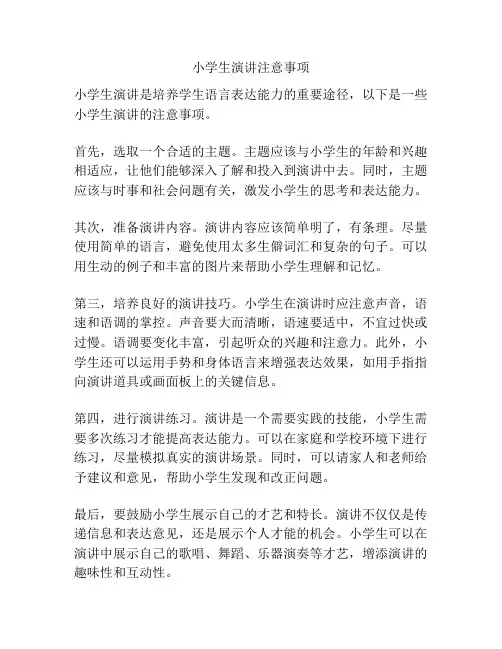 小学生演讲注意事项

小学生演讲是培养学生语言表达能力的重要途径，以下是一些小学生演讲的注意事项。

首先，选取一个合适的主题。主题应该与小学生的年龄和兴趣相适应，让他们能够深入了解和投入到演讲中去。同时，主题应该与时事和社会问题有关，激发小学生的思考和表达能力。

其次，准备演讲内容。演讲内容应该简单明了，有条理。尽量使用简单的语言，避免使用太多生僻词汇和复杂的句子。可以用生动的例子和丰富的图片来帮助小学生理解和记忆。

第三，培养良好的演讲技巧。小学生在演讲时应注意声音，语速和语调的掌控。声音要大而清晰，语速要适中，不宜过快或过慢。语调要变化丰富，引起听众的兴趣和注意力。此外，小学生还可以运用手势和身体语言来增强表达效果，如用手指指向演讲道具或画面板上的关键信息。

第四，进行演讲练习。演讲是一个需要实践的技能，小学生需要多次练习才能提高表达能力。可以在家庭和学校环境下进行练习，尽量模拟真实的演讲场景。同时，可以请家人和老师给予建议和意见，帮助小学生发现和改正问题。

最后，要鼓励小学生展示自己的才艺和特长。演讲不仅仅是传递信息和表达意见，还是展示个人才能的机会。小学生可以在演讲中展示自己的歌唱、舞蹈、乐器演奏等才艺，增添演讲的趣味性和互动性。